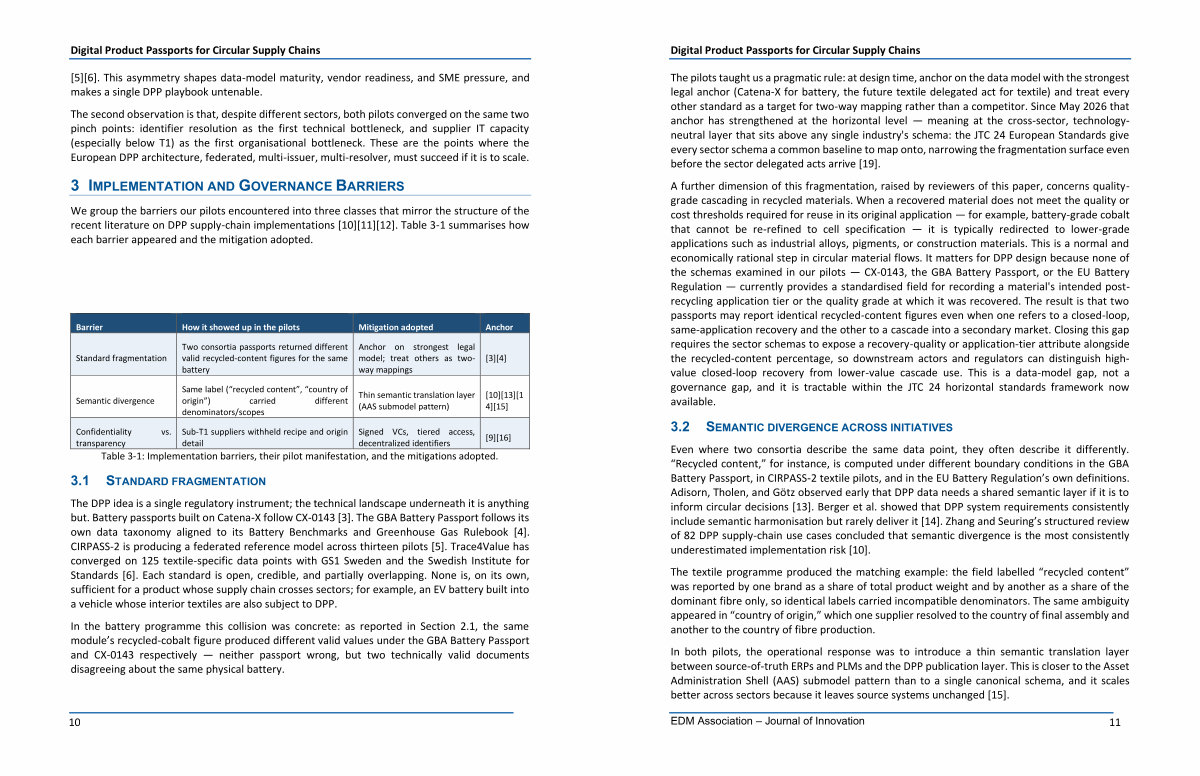 Digital Product Passports for Circular Supply Chains

[5][6]. This asymmetry shapes data-model maturity, vendor readiness, and SME pressure, and makes a single DPP playbook untenable.

The second observation is that, despite different sectors, both pilots converged on the same two pinch points: identifier resolution as the first technical bottleneck, and supplier IT capacity (especially below T1) as the first organisational bottleneck. These are the points where the European DPP architecture, federated, multi-issuer, multi-resolver, must succeed if it is to scale.

3 IMPLEMENTATION AND GOVERNANCE BARRIERS

We group the barriers our pilots encountered into three classes that mirror the structure of the recent literature on DPP supply-chain implementations [10][11][12]. Table 3-1 summarises how each barrier appeared and the mitigation adopted.

| Barrier | How it showed up in the pilots | Mitigation adopted | Anchor |
|---|---|---|---|
| Standard fragmentation | Two consortia passports returned different valid recycled-content figures for the same battery | Anchor on strongest legal model; treat others as two-way mappings | [3][4] |
| Semantic divergence | Same label ("recycled content", "country of origin") carried different denominators/scopes | Thin semantic translation layer (AAS submodel pattern) | [10][13][14][15] |
| Confidentiality vs. transparency | Sub-T1 suppliers withheld recipe and origin detail | Signed VCs, tiered access, decentralized identifiers | [9][16] |

Table 3-1: Implementation barriers, their pilot manifestation, and the mitigations adopted.

3.1 STANDARD FRAGMENTATION

The DPP idea is a single regulatory instrument; the technical landscape underneath it is anything but. Battery passports built on Catena-X follow CX-0143 [3]. The GBA Battery Passport follows its own data taxonomy aligned to its Battery Benchmarks and Greenhouse Gas Rulebook [4]. CIRPASS-2 is producing a federated reference model across thirteen pilots [5]. Trace4Value has converged on 125 textile-specific data points with GS1 Sweden and the Swedish Institute for Standards [6]. Each standard is open, credible, and partially overlapping. None is, on its own, sufficient for a product whose supply chain crosses sectors; for example, an EV battery built into a vehicle whose interior textiles are also subject to DPP.

In the battery programme this collision was concrete: as reported in Section 2.1, the same module's recycled-cobalt figure produced different valid values under the GBA Battery Passport and CX-0143 respectively — neither passport wrong, but two technically valid documents disagreeing about the same physical battery.

10

Digital Product Passports for Circular Supply Chains

The pilots taught us a pragmatic rule: at design time, anchor on the data model with the strongest legal anchor (Catena-X for battery, the future textile delegated act for textile) and treat every other standard as a target for two-way mapping rather than a competitor. Since May 2026 that anchor has strengthened at the horizontal level — meaning at the cross-sector, technology-neutral layer that sits above any single industry's schema: the JTC 24 European Standards give every sector schema a common baseline to map onto, narrowing the fragmentation surface even before the sector delegated acts arrive [19].

A further dimension of this fragmentation, raised by reviewers of this paper, concerns quality-grade cascading in recycled materials. When a recovered material does not meet the quality or cost thresholds required for reuse in its original application — for example, battery-grade cobalt that cannot be re-refined to cell specification — it is typically redirected to lower-grade applications such as industrial alloys, pigments, or construction materials. This is a normal and economically rational step in circular material flows. It matters for DPP design because none of the schemas examined in our pilots — CX-0143, the GBA Battery Passport, or the EU Battery Regulation — currently provides a standardised field for recording a material's intended post-recycling application tier or the quality grade at which it was recovered. The result is that two passports may report identical recycled-content figures even when one refers to a closed-loop, same-application recovery and the other to a cascade into a secondary market. Closing this gap requires the sector schemas to expose a recovery-quality or application-tier attribute alongside the recycled-content percentage, so downstream actors and regulators can distinguish high-value closed-loop recovery from lower-value cascade use. This is a data-model gap, not a governance gap, and it is tractable within the JTC 24 horizontal standards framework now available.

3.2 SEMANTIC DIVERGENCE ACROSS INITIATIVES

Even where two consortia describe the same data point, they often describe it differently. "Recycled content," for instance, is computed under different boundary conditions in the GBA Battery Passport, in CIRPASS-2 textile pilots, and in the EU Battery Regulation's own definitions. Adisorn, Tholen, and Götz observed early that DPP data needs a shared semantic layer if it is to inform circular decisions [13]. Berger et al. showed that DPP system requirements consistently include semantic harmonisation but rarely deliver it [14]. Zhang and Seuring's structured review of 82 DPP supply-chain use cases concluded that semantic divergence is the most consistently underestimated implementation risk [10].

The textile programme produced the matching example: the field labelled "recycled content" was reported by one brand as a share of total product weight and by another as a share of the dominant fibre only, so identical labels carried incompatible denominators. The same ambiguity appeared in "country of origin," which one supplier resolved to the country of final assembly and another to the country of fibre production.

In both pilots, the operational response was to introduce a thin semantic translation layer between source-of-truth ERPs and PLMs and the DPP publication layer. This is closer to the Asset Administration Shell (AAS) submodel pattern than to a single canonical schema, and it scales better across sectors because it leaves source systems unchanged [15].

EDM Association – Journal of Innovation

11